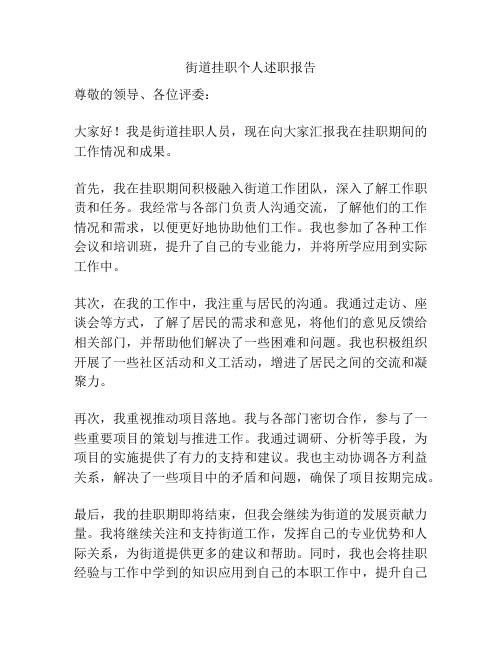 街道挂职个人述职报告

尊敬的领导、各位评委：

大家好！我是街道挂职人员，现在向大家汇报我在挂职期间的工作情况和成果。

首先，我在挂职期间积极融入街道工作团队，深入了解工作职责和任务。我经常与各部门负责人沟通交流，了解他们的工作情况和需求，以便更好地协助他们工作。我也参加了各种工作会议和培训班，提升了自己的专业能力，并将所学应用到实际工作中。

其次，在我的工作中，我注重与居民的沟通。我通过走访、座谈会等方式，了解了居民的需求和意见，将他们的意见反馈给相关部门，并帮助他们解决了一些困难和问题。我也积极组织开展了一些社区活动和义工活动，增进了居民之间的交流和凝聚力。

再次，我重视推动项目落地。我与各部门密切合作，参与了一些重要项目的策划与推进工作。我通过调研、分析等手段，为项目的实施提供了有力的支持和建议。我也主动协调各方利益关系，解决了一些项目中的矛盾和问题，确保了项目按期完成。

最后，我的挂职期即将结束，但我会继续为街道的发展贡献力量。我将继续关注和支持街道工作，发挥自己的专业优势和人际关系，为街道提供更多的建议和帮助。同时，我也会将挂职经验与工作中学到的知识应用到自己的本职工作中，提升自己